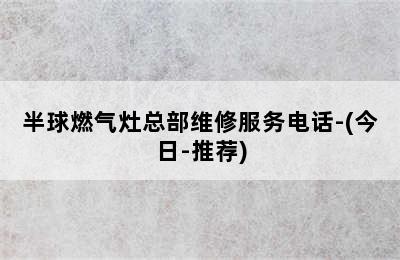 半球燃气灶总部维修服务电话-(今日-推荐)